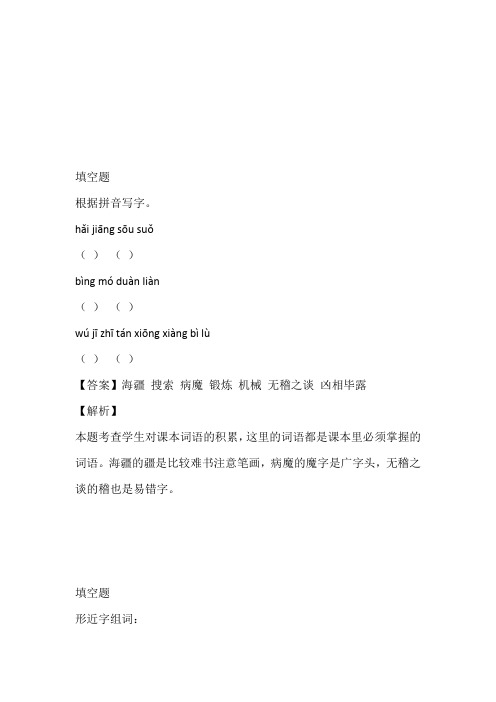 填空题

根据拼音写字。

hǎi jiāng sōu suǒ

（ ） （ ）

bìng mó duàn liàn

（ ） （ ）

wú jī zhī tán xiōng xiàng bì lù

（ ） （ ）

【答案】海疆 搜索 病魔 锻炼 机械 无稽之谈 凶相毕露

【解析】

本题考查学生对课本词语的积累，这里的词语都是课本里必须掌握的词语。海疆的疆是比较难书注意笔画，病魔的魔字是广字头，无稽之谈的稽也是易错字。

填空题

形近字组词：